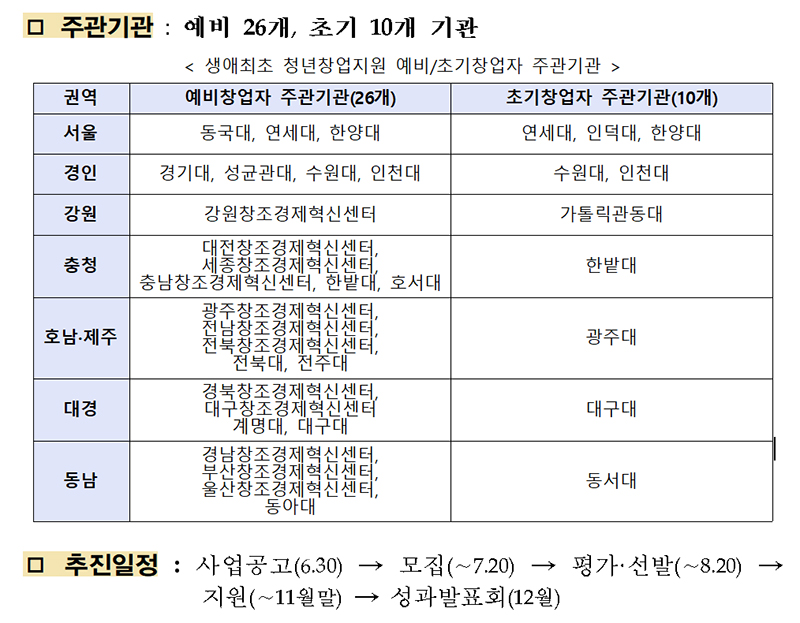 □ 주관기관 : 예비 26개, 초기 10개 기관

< 생애최초 청년창업지원 예비/초기창업자 주관기관 >

| 권역 | 예비창업자 주관기관(26개) | 초기창업자 주관기관(10개) |
|---|---|---|
| 서울 | 동국대, 연세대, 한양대 | 연세대, 인덕대, 한양대 |
| 경인 | 경기대, 성균관대, 수원대, 인천대 | 수원대, 인천대 |
| 강원 | 강원창조경제혁신센터 | 가톨릭관동대 |
| 충청 | 대전창조경제혁신센터, 세종창조경제혁신센터, 충남창조경제혁신센터, 한밭대, 호서대 | 한밭대 |
| 호남·제주 | 광주창조경제혁신센터, 전남창조경제혁신센터, 전북창조경제혁신센터, 전북대, 전주대 | 광주대 |
| 대경 | 경북창조경제혁신센터, 대구창조경제혁신센터 계명대, 대구대 | 대구대 |
| 동남 | 경남창조경제혁신센터, 부산창조경제혁신센터, 울산창조경제혁신센터, 동아대 | 동서대 |

□ 추진일정 : 사업공고(6.30) → 모집(~7.20) → 평가·선발(~8.20) → 지원(~11월말) → 성과발표회(12월)